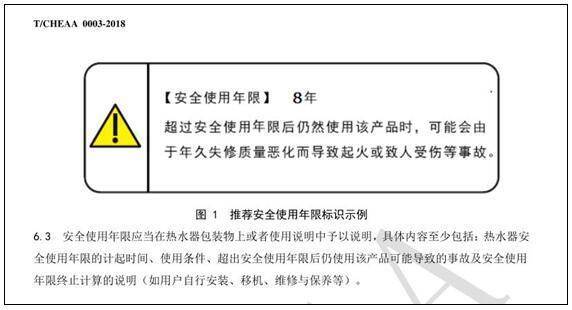 T/CHEAA 0003-2018

【安全使用年限】 8年
超过安全使用年限后仍然使用该产品时，可能会由于年久失修质量恶化而导致起火或致人受伤等事故。

图 1 推荐安全使用年限标识示例

6.3 安全使用年限应当在热水器包装物上或者使用说明中予以说明，具体内容至少包括：热水器安全使用年限的计起时间、使用条件、超出安全使用年限后仍使用该产品可能导致的事故及安全使用年限终止计算的说明（如用户自行安装、移机、维修与保养等）。